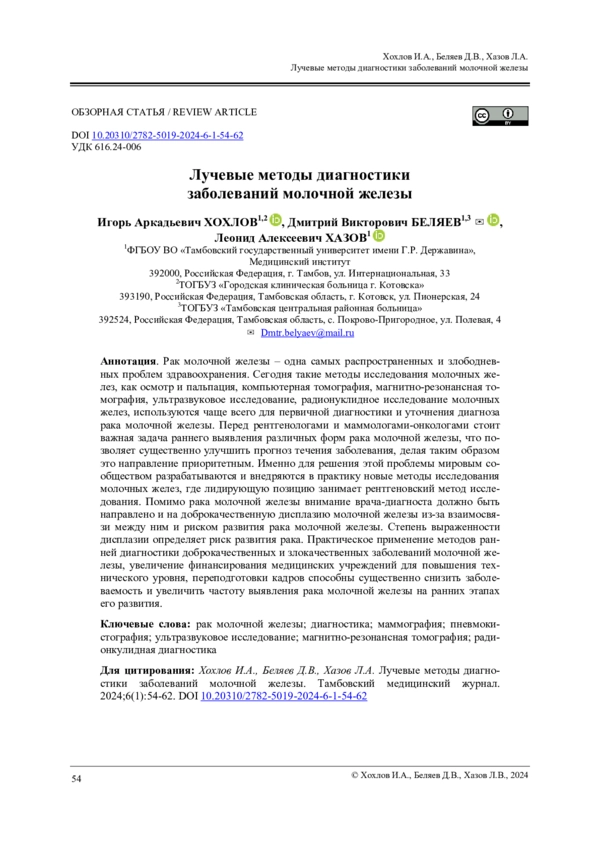 Хохлов И.А., Беляев Д.В., Хазов Л.А.
Лучевые методы диагностики заболеваний молочной железы

ОБЗОРНАЯ СТАТЬЯ / REVIEW ARTICLE

DOI 10.20310/2782-5019-2024-6-1-54-62
УДК 616.24-006

Лучевые методы диагностики заболеваний молочной железы

Игорь Аркадьевич ХОХЛОВ$^{1,2}$, Дмитрий Викторович БЕЛЯЕВ$^{1,3}$ ✉, Леонид Алексеевич ХАЗОВ$^{1}$
$^{1}$ФГБОУ ВО «Тамбовский государственный университет имени Г.Р. Державина», Медицинский институт
392000, Российская Федерация, г. Тамбов, ул. Интернациональная, 33
$^{2}$ТОГБУЗ «Городская клиническая больница г. Котовска»
393190, Российская Федерация, Тамбовская область, г. Котовск, ул. Пионерская, 24
$^{3}$ТОГБУЗ «Тамбовская центральная районная больница»
392524, Российская Федерация, Тамбовская область, с. Покрово-Пригородное, ул. Полевая, 4
✉ Dmtr.belyaev@mail.ru

Аннотация. Рак молочной железы – одна самых распространенных и злободневных проблем здравоохранения. Сегодня такие методы исследования молочных желез, как осмотр и пальпация, компьютерная томография, магнитно-резонансная томография, ультразвуковое исследование, радионуклидное исследование молочных желез, используются чаще всего для первичной диагностики и уточнения диагноза рака молочной железы. Перед рентгенологами и маммологами-онкологами стоит важная задача раннего выявления различных форм рака молочной железы, что позволяет существенно улучшить прогноз течения заболевания, делая таким образом это направление приоритетным. Именно для решения этой проблемы мировым сообществом разрабатываются и внедряются в практику новые методы исследования молочных желез, где лидирующую позицию занимает рентгеновский метод исследования. Помимо рака молочной железы внимание врача-диагноста должно быть направлено и на доброкачественную дисплазию молочной железы из-за взаимосвязи между ним и риском развития рака молочной железы. Степень выраженности дисплазии определяет риск развития рака. Практическое применение методов ранней диагностики доброкачественных и злокачественных заболеваний молочной железы, увеличение финансирования медицинских учреждений для повышения технического уровня, переподготовки кадров способны существенно снизить заболеваемость и увеличить частоту выявления рака молочной железы на ранних этапах его развития.

Ключевые слова: рак молочной железы; диагностика; маммография; пневмокистография; ультразвуковое исследование; магнитно-резонансная томография; радионуклидная диагностика

Для цитирования: Хохлов И.А., Беляев Д.В., Хазов Л.А. Лучевые методы диагностики заболеваний молочной железы. Тамбовский медицинский журнал. 2024;6(1):54-62. DOI 10.20310/2782-5019-2024-6-1-54-62

54

© Хохлов И.А., Беляев Д.В., Хазов Л.В., 2024